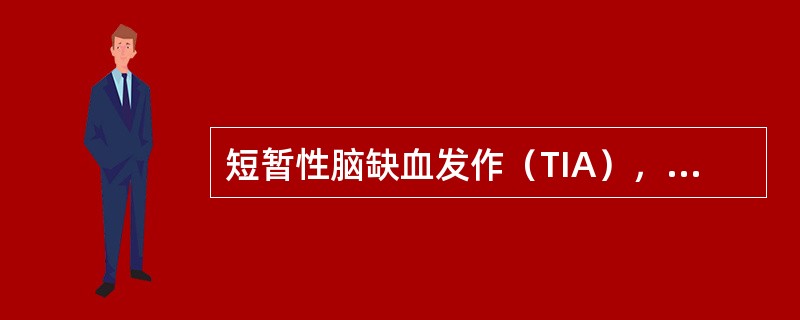 短暂性脑缺血发作（TIA），...